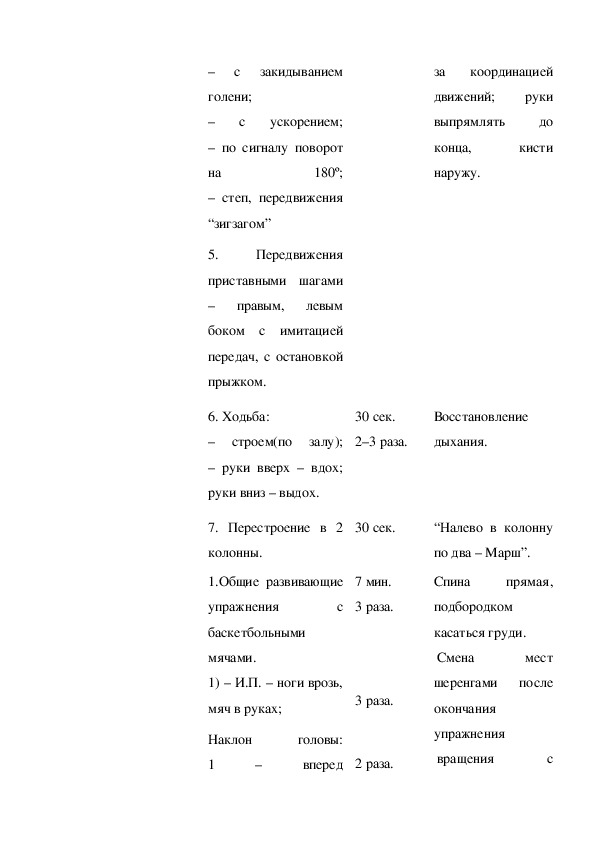 | | | |
|---|---|---|
| – с закидыванием голени; – с ускорением; – по сигналу поворот на 180º; – степ, передвижения “зигзагом” | | за координацией движений; руки выпрямлять до конца, кисти наружу. |
| 5. Передвижения приставными шагами – правым, левым боком с имитацией передач, с остановкой прыжком. | | |
| 6. Ходьба: – строем(по залу); – руки вверх – вдох; руки вниз – выдох. | 30 сек. 2–3 раза. | Восстановление дыхания. |
| 7. Перестроение в 2 колонны. | 30 сек. | “Налево в колонну по два – Марш”. |
| 1.Общие развивающие упражнения с баскетбольными мячами. 1) – И.П. – ноги врозь, мяч в руках; Наклон головы: 1 – вперед | 7 мин. 3 раза. 3 раза. 2 раза. | Спина прямая, подбородком касаться груди. Смена мест шеренгами после окончания упражнения вращения с |